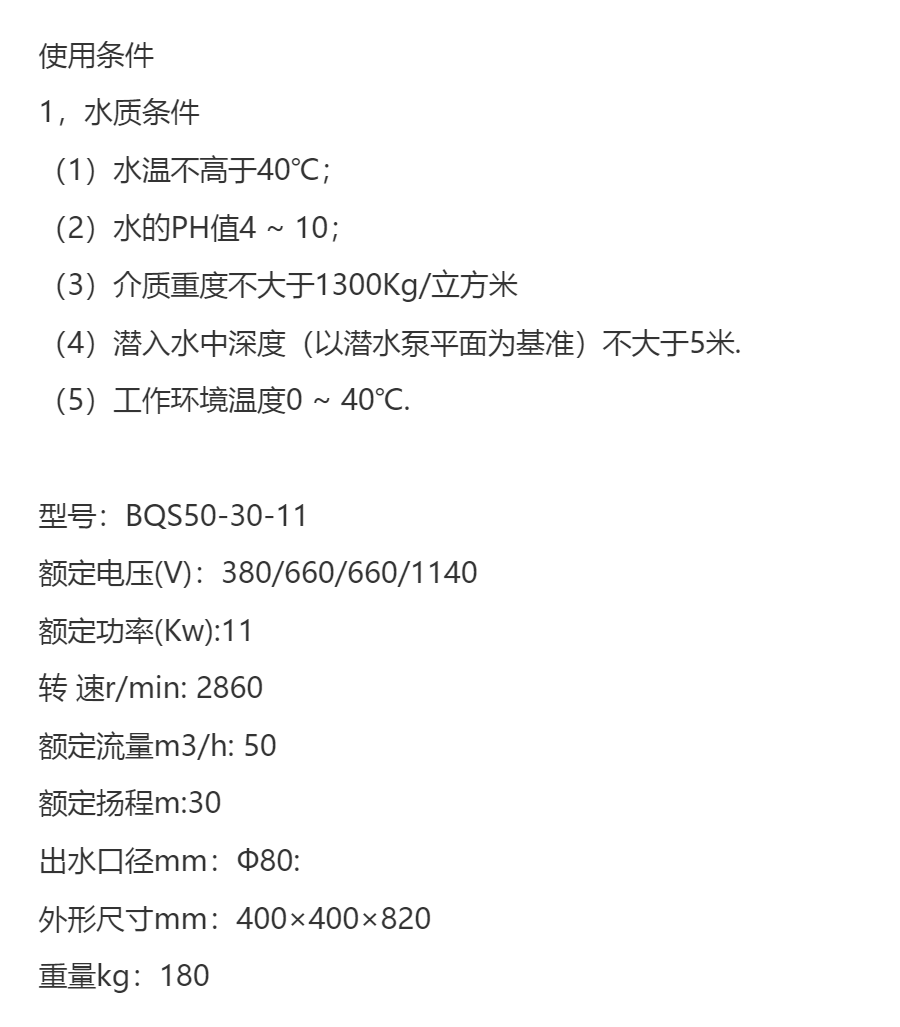 使用条件

1，水质条件

（1）水温不高于40℃；

（2）水的PH值4 ~ 10；

（3）介质重度不大于1300Kg/立方米

（4）潜入水中深度（以潜水泵平面为基准）不大于5米.

（5）工作环境温度0 ~ 40℃.

型号：BQS50-30-11

额定电压(V)：380/660/660/1140

额定功率(Kw):11

转 速r/min: 2860

额定流量m3/h: 50

额定扬程m:30

出水口径mm：Φ80:

外形尺寸mm：400×400×820

重量kg：180